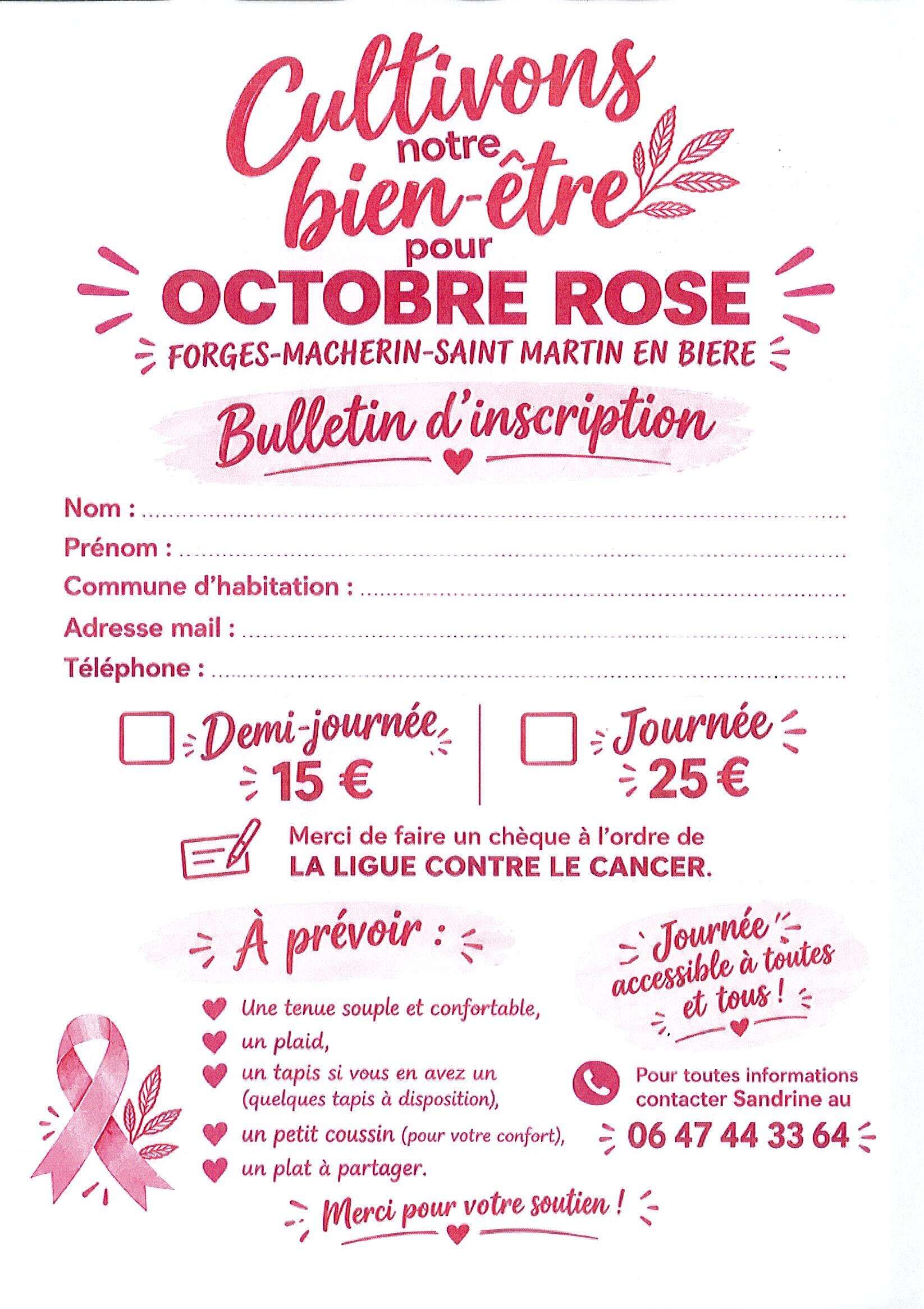 Cultivons notre bien-être pour OCTOBRE ROSE

FORGES-MACHERIN-SAINT MARTIN EN BIERE

Bulletin d'inscription

Nom : ____
Prénom : ____
Commune d'habitation : ____
Adresse mail : ____
Téléphone : ____

☐ Demi-journée 15 €

☐ Journée 25 €

Merci de faire un chèque à l'ordre de LA LIGUE CONTRE LE CANCER.

À prévoir :

Une tenue souple et confortable,
un plaid,
un tapis si vous en avez un (quelques tapis à disposition),
un petit coussin (pour votre confort),
un plat à partager.

Journée accessible à toutes et tous !

Pour toutes informations contacter Sandrine au
06 47 44 33 64

Merci pour votre soutien !